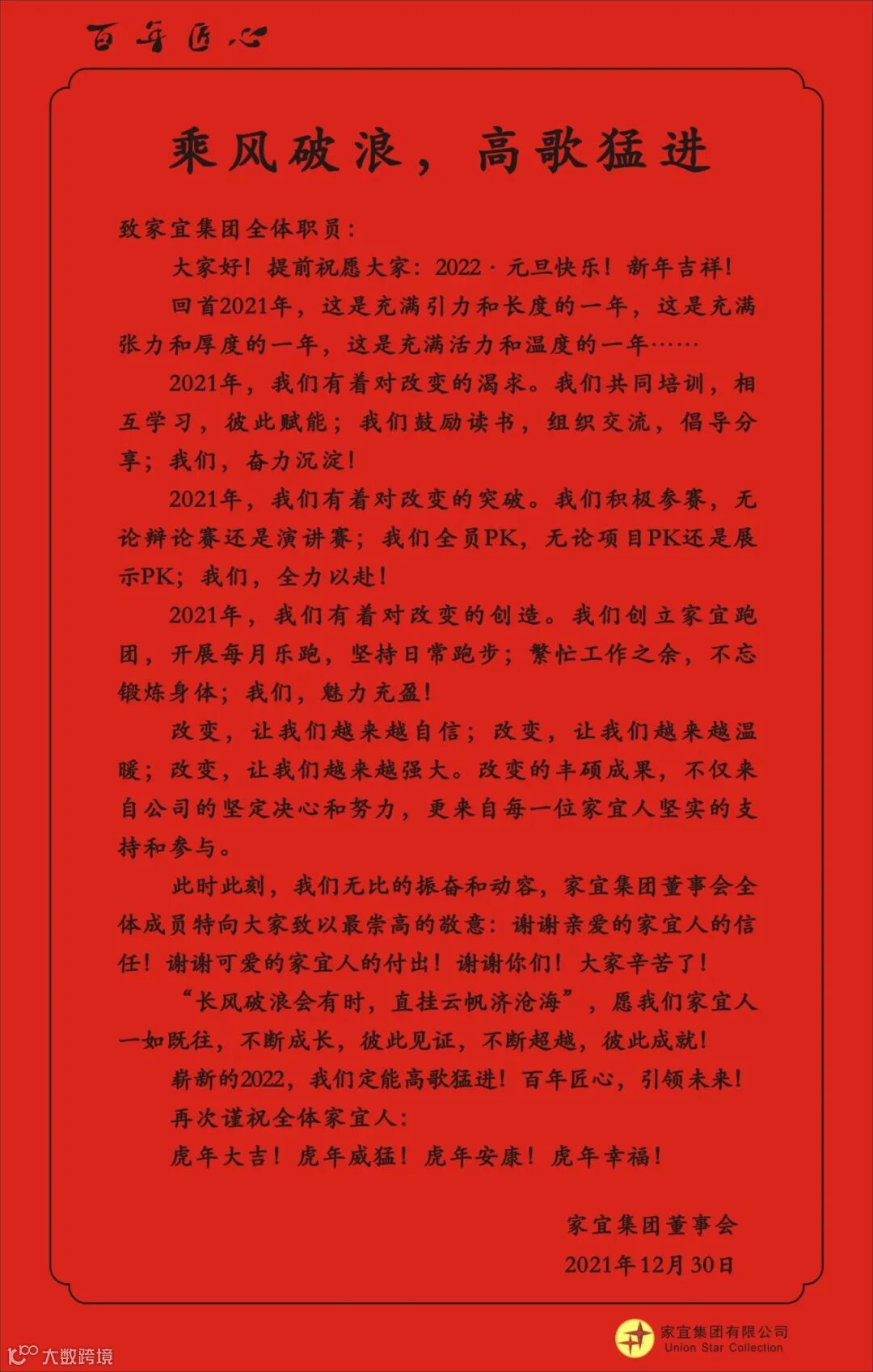 百年匠心

乘风破浪，高歌猛进

致家宜集团全体职员：

大家好！提前祝愿大家：2022 · 元旦快乐！新年吉祥！

回首2021年，这是充满引力和长度的一年，这是充满张力和厚度的一年，这是充满活力和温度的一年……

2021年，我们有着对改变的渴求。我们共同培训，相互学习，彼此赋能；我们鼓励读书，组织交流，倡导分享；我们，奋力沉淀！

2021年，我们有着对改变的突破。我们积极参赛，无论辩论赛还是演讲赛；我们全员PK，无论项目PK还是展示PK；我们，全力以赴！

2021年，我们有着对改变的创造。我们创立家宜跑团，开展每月乐跑，坚持日常跑步；繁忙工作之余，不忘锻炼身体；我们，魅力充盈！

改变，让我们越来越自信；改变，让我们越来越温暖；改变，让我们越来越强大。改变的丰硕成果，不仅来自公司的坚定决心和努力，更来自每一位家宜人坚实的支持和参与。

此时此刻，我们无比的振奋和动容，家宜集团董事会全体成员特向大家致以最崇高的敬意：谢谢亲爱的家宜人的信任！谢谢可爱的家宜人的付出！谢谢你们！大家辛苦了！

“长风破浪会有时，直挂云帆济沧海”，愿我们家宜人一如既往，不断成长，彼此见证，不断超越，彼此成就！

崭新的2022，我们定能高歌猛进！百年匠心，引领未来！

再次谨祝全体家宜人：

虎年大吉！虎年威猛！虎年安康！虎年幸福！

家宜集团董事会

2021年12月30日

家宜集团有限公司
Union Star Collection

大数跨境